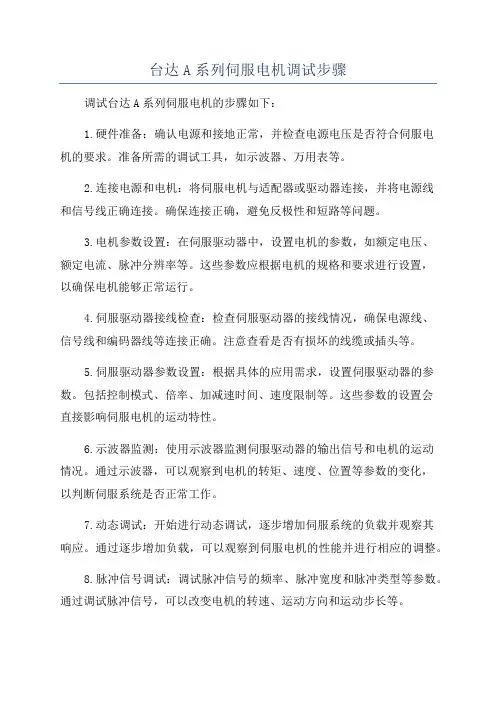 台达 A 系列伺服电机调试步骤

调试台达 A 系列伺服电机的步骤如下：

1.硬件准备：确认电源和接地正常，并检查电源电压是否符合伺服电机的要求。准备所需的调试工具，如示波器、万用表等。

2.连接电源和电机：将伺服电机与适配器或驱动器连接，并将电源线和信号线正确连接。确保连接正确，避免反极性和短路等问题。

3.电机参数设置：在伺服驱动器中，设置电机的参数，如额定电压、额定电流、脉冲分辨率等。这些参数应根据电机的规格和要求进行设置，以确保电机能够正常运行。

4.伺服驱动器接线检查：检查伺服驱动器的接线情况，确保电源线、信号线和编码器线等连接正确。注意查看是否有损坏的线缆或插头等。

5.伺服驱动器参数设置：根据具体的应用需求，设置伺服驱动器的参数。包括控制模式、倍率、加减速时间、速度限制等。这些参数的设置会直接影响伺服电机的运动特性。

6.示波器监测：使用示波器监测伺服驱动器的输出信号和电机的运动情况。通过示波器，可以观察到电机的转矩、速度、位置等参数的变化，以判断伺服系统是否正常工作。

7.动态调试：开始进行动态调试，逐步增加伺服系统的负载并观察其响应。通过逐步增加负载，可以观察到伺服电机的性能并进行相应的调整。

8.脉冲信号调试：调试脉冲信号的频率、脉冲宽度和脉冲类型等参数。通过调试脉冲信号，可以改变电机的转速、运动方向和运动步长等。